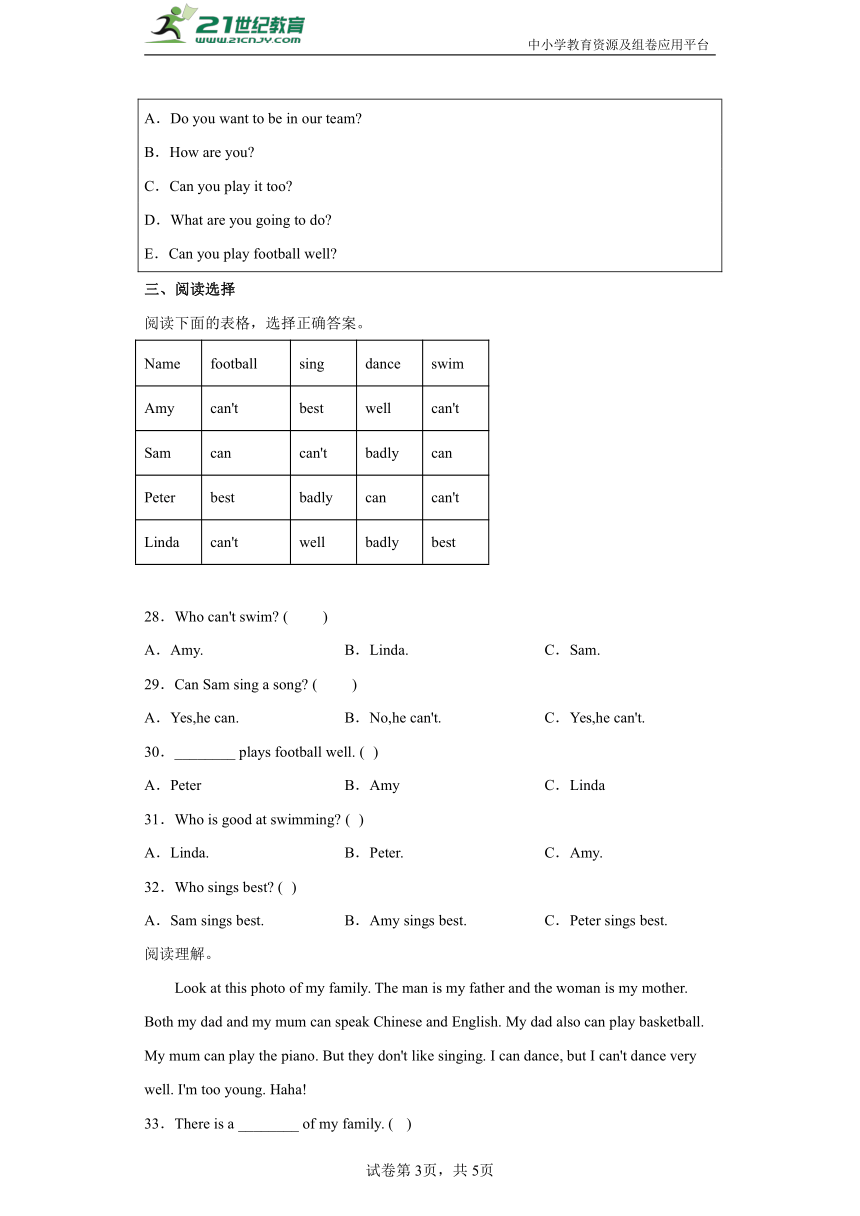 21世纪教育
www.21cnjy.com
中小学教育资源及组卷应用平台

A．Do you want to be in our team?
B．How are you?
C．Can you play it too?
D．What are you going to do?
E．Can you play football well?

三、阅读选择

阅读下面的表格，选择正确答案。

| Name | football | sing | dance | swim |
|---|---|---|---|---|
| Amy | can't | best | well | can't |
| Sam | can | can't | badly | can |
| Peter | best | badly | can | can't |
| Linda | can't | well | badly | best |

28．Who can't swim? (　　)
A．Amy.　　B．Linda.　　C．Sam.

29．Can Sam sing a song? (　　)
A．Yes,he can.　　B．No,he can't.　　C．Yes,he can't.

30．________ plays football well. (  )
A．Peter　　B．Amy　　C．Linda

31．Who is good at swimming? (  )
A．Linda.　　B．Peter.　　C．Amy.

32．Who sings best? (  )
A．Sam sings best.　　B．Amy sings best.　　C．Peter sings best.

阅读理解。

Look at this photo of my family. The man is my father and the woman is my mother. Both my dad and my mum can speak Chinese and English. My dad also can play basketball. My mum can play the piano. But they don't like singing. I can dance, but I can't dance very well. I'm too young. Haha!

33．There is a ________ of my family. (   )

试卷第3页，共5页